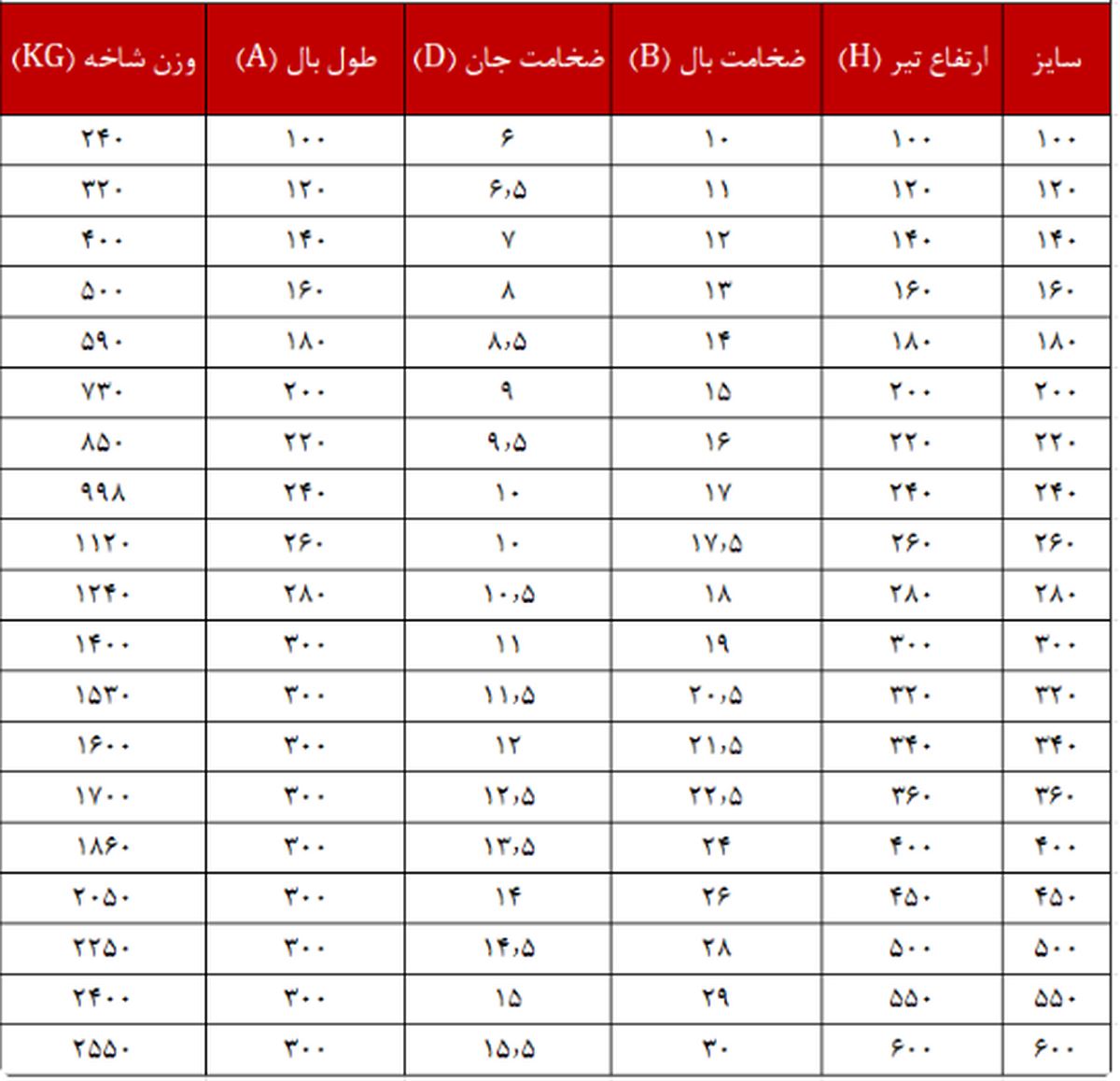 | سایز | ارتفاع تیر (H) | ضخامت بال (B) | ضخامت جان (D) | طول بال (A) | وزن شاخه (KG) |
|---|---|---|---|---|---|
| ۱۰۰ | ۱۰۰ | ۱۰ | ۶ | ۱۰۰ | ۲۴۰ |
| ۱۲۰ | ۱۲۰ | ۱۱ | ۶,۵ | ۱۲۰ | ۳۲۰ |
| ۱۴۰ | ۱۴۰ | ۱۲ | ۷ | ۱۴۰ | ۴۰۰ |
| ۱۶۰ | ۱۶۰ | ۱۳ | ۸ | ۱۶۰ | ۵۰۰ |
| ۱۸۰ | ۱۸۰ | ۱۴ | ۸,۵ | ۱۸۰ | ۵۹۰ |
| ۲۰۰ | ۲۰۰ | ۱۵ | ۹ | ۲۰۰ | ۷۳۰ |
| ۲۲۰ | ۲۲۰ | ۱۶ | ۹,۵ | ۲۲۰ | ۸۵۰ |
| ۲۴۰ | ۲۴۰ | ۱۷ | ۱۰ | ۲۴۰ | ۹۹۸ |
| ۲۶۰ | ۲۶۰ | ۱۷,۵ | ۱۰ | ۲۶۰ | ۱۱۲۰ |
| ۲۸۰ | ۲۸۰ | ۱۸ | ۱۰,۵ | ۲۸۰ | ۱۲۴۰ |
| ۳۰۰ | ۳۰۰ | ۱۹ | ۱۱ | ۳۰۰ | ۱۴۰۰ |
| ۳۲۰ | ۳۲۰ | ۲۰,۵ | ۱۱,۵ | ۳۰۰ | ۱۵۳۰ |
| ۳۴۰ | ۳۴۰ | ۲۱,۵ | ۱۲ | ۳۰۰ | ۱۶۰۰ |
| ۳۶۰ | ۳۶۰ | ۲۲,۵ | ۱۲,۵ | ۳۰۰ | ۱۷۰۰ |
| ۴۰۰ | ۴۰۰ | ۲۴ | ۱۳,۵ | ۳۰۰ | ۱۸۶۰ |
| ۴۵۰ | ۴۵۰ | ۲۶ | ۱۴ | ۳۰۰ | ۲۰۵۰ |
| ۵۰۰ | ۵۰۰ | ۲۸ | ۱۴,۵ | ۳۰۰ | ۲۲۵۰ |
| ۵۵۰ | ۵۵۰ | ۲۹ | ۱۵ | ۳۰۰ | ۲۴۰۰ |
| ۶۰۰ | ۶۰۰ | ۳۰ | ۱۵,۵ | ۳۰۰ | ۲۵۵۰ |